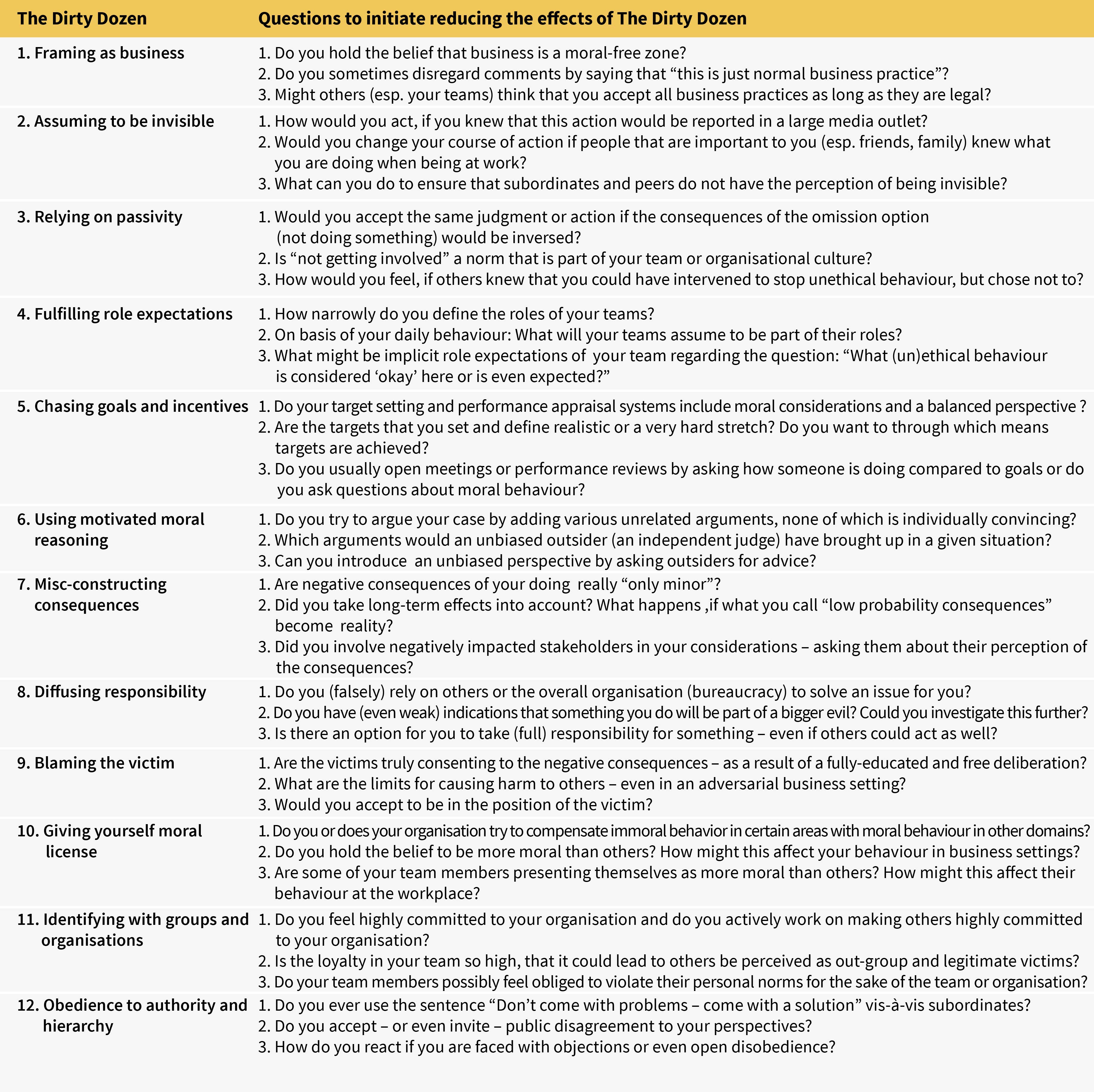 | The Dirty Dozen | Questions to initiate reducing the effects of The Dirty Dozen |
|---|---|
| 1. Framing as business | 1. Do you hold the belief that business is a moral-free zone? 2. Do you sometimes disregard comments by saying that “this is just normal business practice”? 3. Might others (esp. your teams) think that you accept all business practices as long as they are legal? |
| 2. Assuming to be invisible | 1. How would you act, if you knew that this action would be reported in a large media outlet? 2. Would you change your course of action if people that are important to you (esp. friends, family) knew what you are doing when being at work? 3. What can you do to ensure that subordinates and peers do not have the perception of being invisible? |
| 3. Relying on passivity | 1. Would you accept the same judgment or action if the consequences of the omission option (not doing something) would be inversed? 2. Is “not getting involved” a norm that is part of your team or organisational culture? 3. How would you feel, if others knew that you could have intervened to stop unethical behaviour, but chose not to? |
| 4. Fulfilling role expectations | 1. How narrowly do you define the roles of your teams? 2. On basis of your daily behaviour: What will your teams assume to be part of their roles? 3. What might be implicit role expectations of your team regarding the question: “What (un)ethical behaviour is considered ‘okay’ here or is even expected?” |
| 5. Chasing goals and incentives | 1. Do your target setting and performance appraisal systems include moral considerations and a balanced perspective ? 2. Are the targets that you set and define realistic or a very hard stretch? Do you want to through which means targets are achieved? 3. Do you usually open meetings or performance reviews by asking how someone is doing compared to goals or do you ask questions about moral behaviour? |
| 6. Using motivated moral reasoning | 1. Do you try to argue your case by adding various unrelated arguments, none of which is individually convincing? 2. Which arguments would an unbiased outsider (an independent judge) have brought up in a given situation? 3. Can you introduce an unbiased perspective by asking outsiders for advice? |
| 7. Misc-constructing consequences | 1. Are negative consequences of your doing really “only minor”? 2. Did you take long-term effects into account? What happens ,if what you call “low probability consequences” become reality? 3. Did you involve negatively impacted stakeholders in your considerations – asking them about their perception of the consequences? |
| 8. Diffusing responsibility | 1. Do you (falsely) rely on others or the overall organisation (bureaucracy) to solve an issue for you? 2. Do you have (even weak) indications that something you do will be part of a bigger evil? Could you investigate this further? 3. Is there an option for you to take (full) responsibility for something – even if others could act as well? |
| 9. Blaming the victim | 1. Are the victims truly consenting to the negative consequences – as a result of a fully-educated and free deliberation? 2. What are the limits for causing harm to others – even in an adversarial business setting? 3. Would you accept to be in the position of the victim? |
| 10. Giving yourself moral license | 1. Do you or does your organisation try to compensate immoral behavior in certain areas with moral behaviour in other domains? 2. Do you hold the belief to be more moral than others? How might this affect your behaviour in business settings? 3. Are some of your team members presenting themselves as more moral than others? How might this affect their behaviour at the workplace? |
| 11. Identifying with groups and organisations | 1. Do you feel highly committed to your organisation and do you actively work on making others highly committed to your organisation? 2. Is the loyalty in your team so high, that it could lead to others be perceived as out-group and legitimate victims? 3. Do your team members possibly feel obliged to violate their personal norms for the sake of the team or organisation? |
| 12. Obedience to authority and hierarchy | 1. Do you ever use the sentence “Don’t come with problems – come with a solution” vis-à-vis subordinates? 2. Do you accept – or even invite – public disagreement to your perspectives? 3. How do you react if you are faced with objections or even open disobedience? |